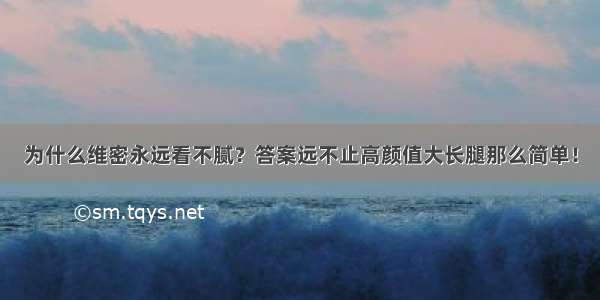 为什么维密永远看不腻？答案远不止高颜值大长腿那么简单！

©sm.tqys.net